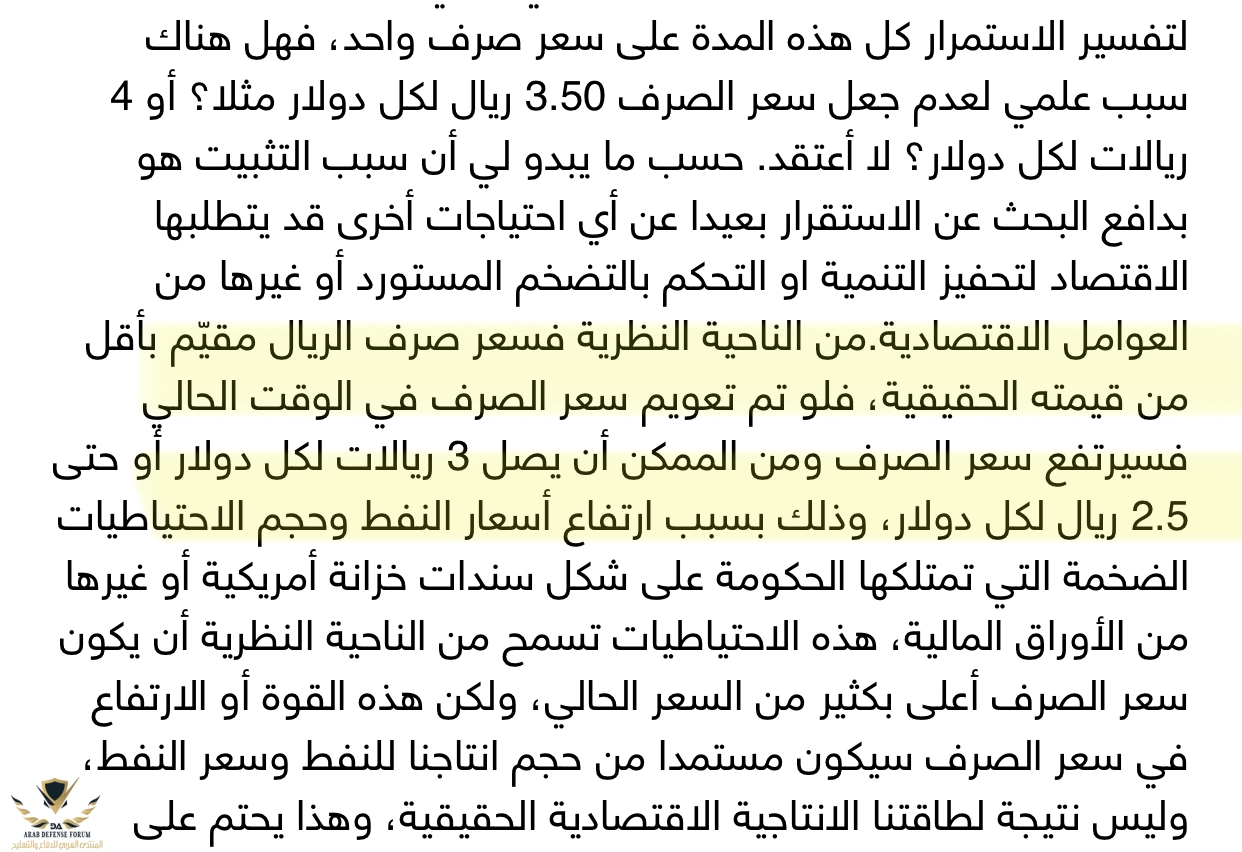 لتفسير الاستمرار كل هذه المدة على سعر صرف واحد، فهل هناك سبب علمي لعدم جعل سعر الصرف 3.50 ريال لكل دولار مثلا؟ أو 4 ريالات لكل دولار؟ لا أعتقد. حسب ما يبدو لي أن سبب التثبيت هو بدافع البحث عن الاستقرار بعيدا عن أي احتياجات أخرى قد يتطلبها الاقتصاد لتحفيز التنمية او التحكم بالتضخم المستورد أو غيرها من العوامل الاقتصادية.من الناحية النظرية فسعر صرف الريال مقيّم بأقل من قيمته الحقيقية، فلو تم تعويم سعر الصرف في الوقت الحالي فسيرتفع سعر الصرف ومن الممكن أن يصل 3 ريالات لكل دولار أو حتى 2.5 ريال لكل دولار، وذلك بسبب ارتفاع أسعار النفط وحجم الاحتياطيات الضخمة التي تمتلكها الحكومة على شكل سندات خزانة أمريكية أو غيرها من الأوراق المالية، هذه الاحتياطيات تسمح من الناحية النظرية أن يكون سعر الصرف أعلى بكثير من السعر الحالي، ولكن هذه القوة أو الارتفاع في سعر الصرف سيكون مستمدا من حجم انتاجنا للنفط وسعر النفط، وليس نتيجة لطاقتنا الانتاجية الاقتصادية الحقيقية، وهذا يحتم على

ARAB DEFENSE FORUM
المنتدى العربي للدفاع والتسليح